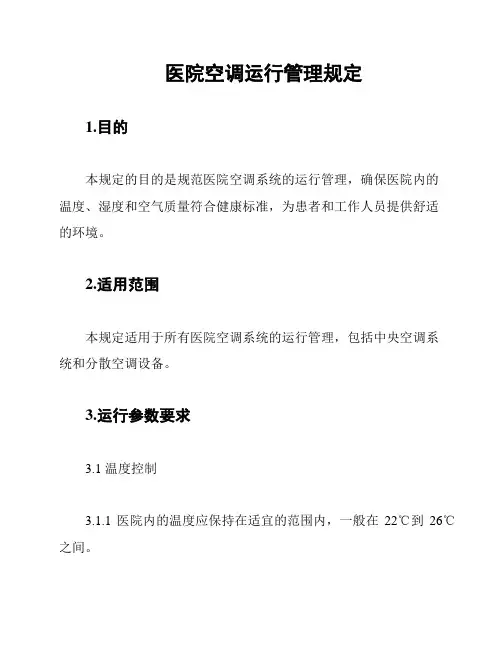 医院空调运行管理规定

1.目的

本规定的目的是规范医院空调系统的运行管理，确保医院内的温度、湿度和空气质量符合健康标准，为患者和工作人员提供舒适的环境。

2.适用范围

本规定适用于所有医院空调系统的运行管理，包括中央空调系统和分散空调设备。

3.运行参数要求

3.1 温度控制

3.1.1 医院内的温度应保持在适宜的范围内，一般在 22℃到 26℃之间。